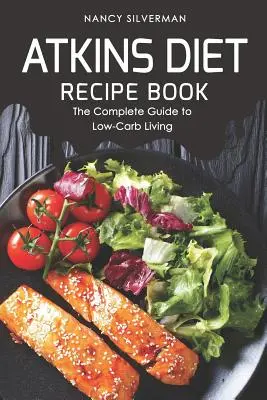 NANCY SILVERMAN

ATKINS DIET

RECIPE BOOK

The Complete Guide to Low-Carb Living